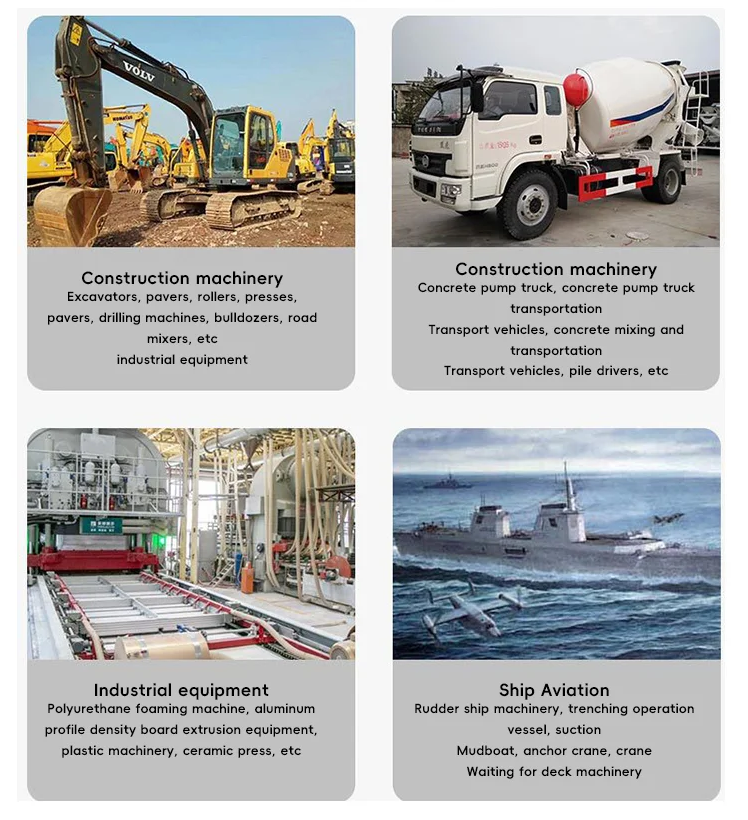 VOLV

Construction machinery
Excavators, pavers, rollers, presses, pavers, drilling machines, bulldozers, road mixers, etc
industrial equipment

Construction machinery
Concrete pump truck, concrete pump truck transportation
Transport vehicles, concrete mixing and transportation
Transport vehicles, pile drivers, etc

Industrial equipment
Polyurethane foaming machine, aluminum profile density board extrusion equipment, plastic machinery, ceramic press, etc

Ship Aviation
Rudder ship machinery, trenching operation vessel, suction
Mudboat, anchor crane, crane
Waiting for deck machinery